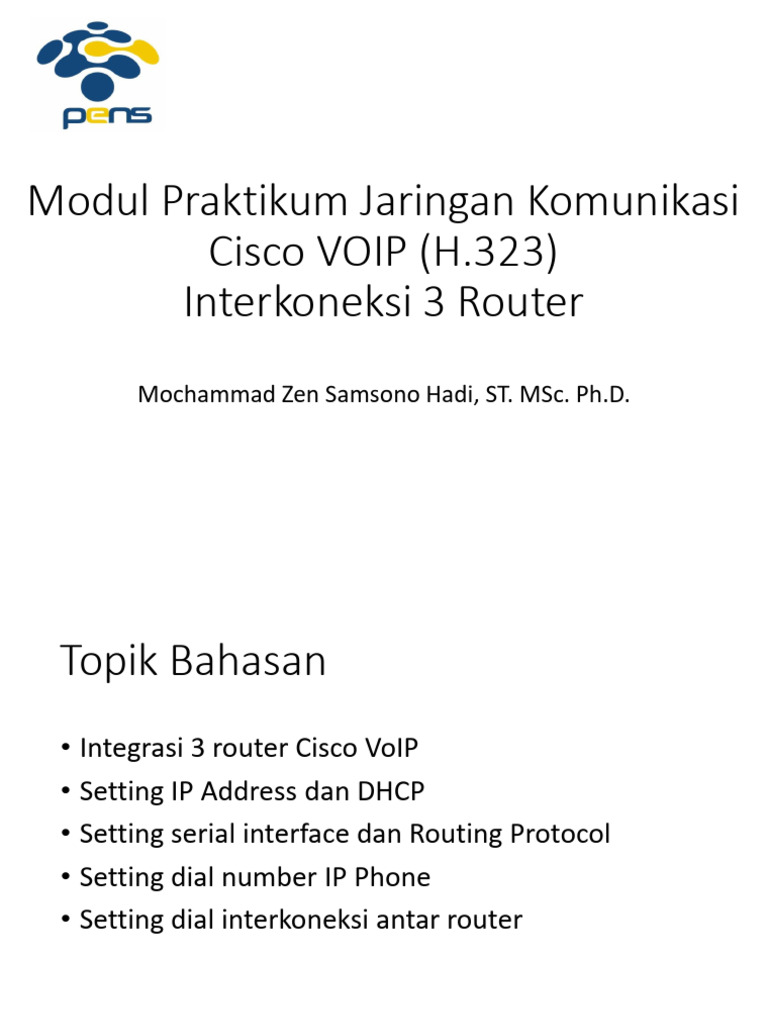 pens

Modul Praktikum Jaringan Komunikasi
Cisco VOIP (H.323)
Interkoneksi 3 Router

Mochammad Zen Samsono Hadi, ST. MSc. Ph.D.

Topik Bahasan

• Integrasi 3 router Cisco VoIP
• Setting IP Address dan DHCP
• Setting serial interface dan Routing Protocol
• Setting dial number IP Phone
• Setting dial interkoneksi antar router